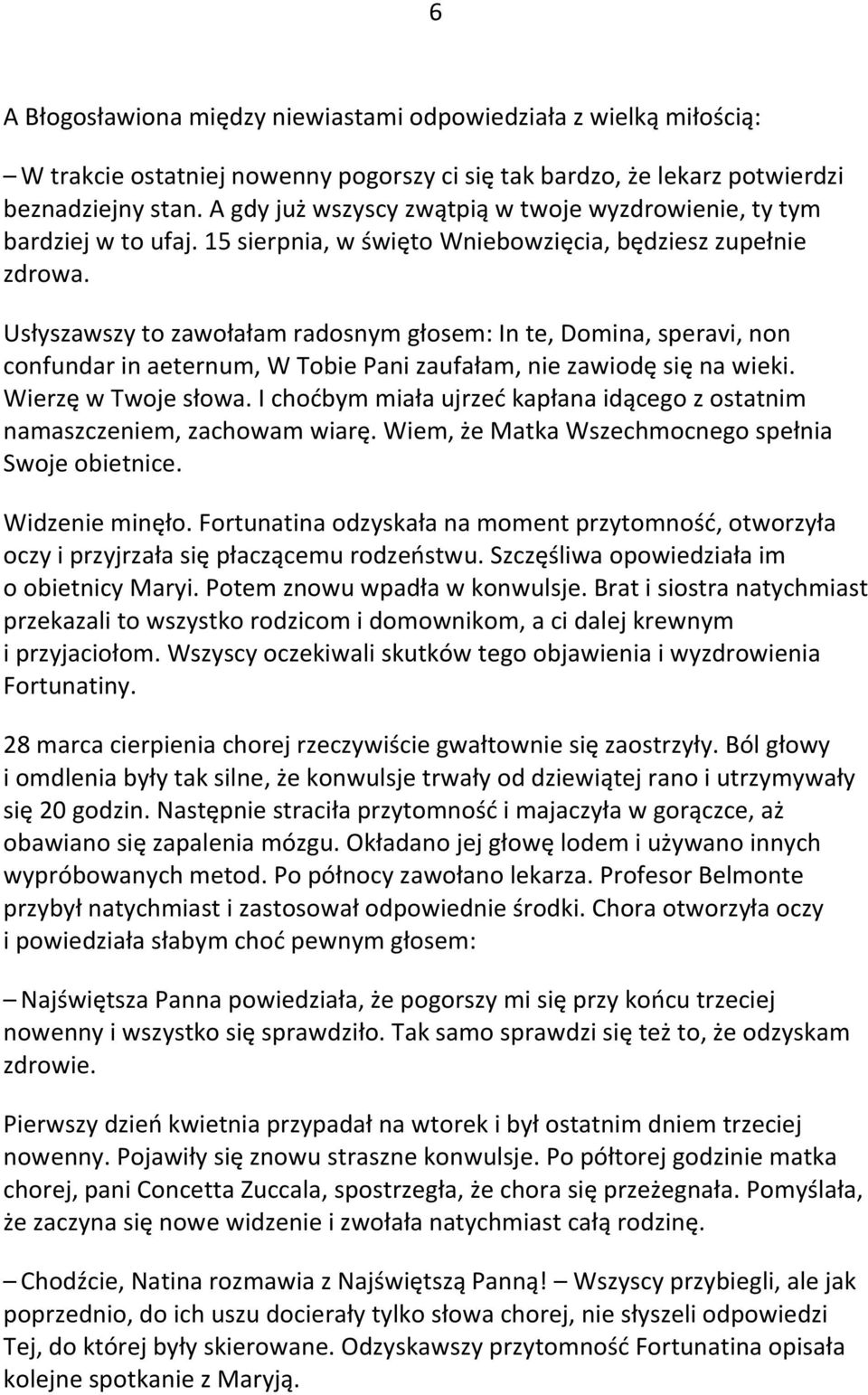 6

A Błogosławiona między niewiastami odpowiedziała z wielką miłością:

– W trakcie ostatniej nowenny pogorszy ci się tak bardzo, że lekarz potwierdzi beznadziejny stan. A gdy już wszyscy zwątpią w twoje wyzdrowienie, ty tym bardziej w to ufaj. 15 sierpnia, w święto Wniebowzięcia, będziesz zupełnie zdrowa.

Usłyszawszy to zawołałam radosnym głosem: In te, Domina, speravi, non confundar in aeternum, W Tobie Pani zaufałam, nie zawiodę się na wieki. Wierzę w Twoje słowa. I choćbym miała ujrzeć kapłana idącego z ostatnim namaszczeniem, zachowam wiarę. Wiem, że Matka Wszechmocnego spełnia Swoje obietnice.

Widzenie minęło. Fortunatina odzyskała na moment przytomność, otworzyła oczy i przyjrzała się płaczącemu rodzeństwu. Szczęśliwa opowiedziała im o obietnicy Maryi. Potem znowu wpadła w konwulsje. Brat i siostra natychmiast przekazali to wszystko rodzicom i domownikom, a ci dalej krewnym i przyjaciołom. Wszyscy oczekiwali skutków tego objawienia i wyzdrowienia Fortunatiny.

28 marca cierpienia chorej rzeczywiście gwałtownie się zaostrzyły. Ból głowy i omdlenia były tak silne, że konwulsje trwały od dziewiątej rano i utrzymywały się 20 godzin. Następnie straciła przytomność i majaczyła w gorączce, aż obawiano się zapalenia mózgu. Okładano jej głowę lodem i używano innych wypróbowanych metod. Po północy zawołano lekarza. Profesor Belmonte przybył natychmiast i zastosował odpowiednie środki. Chora otworzyła oczy i powiedziała słabym choć pewnym głosem:

– Najświętsza Panna powiedziała, że pogorszy mi się przy końcu trzeciej nowenny i wszystko się sprawdziło. Tak samo sprawdzi się też to, że odzyskam zdrowie.

Pierwszy dzień kwietnia przypadał na wtorek i był ostatnim dniem trzeciej nowenny. Pojawiły się znowu straszne konwulsje. Po półtorej godzinie matka chorej, pani Concetta Zuccala, spostrzegła, że chora się przeżegnała. Pomyślała, że zaczyna się nowe widzenie i zwołała natychmiast całą rodzinę.

– Chodźcie, Natina rozmawia z Najświętszą Panną! – Wszyscy przybiegli, ale jak poprzednio, do ich uszu docierały tylko słowa chorej, nie słyszeli odpowiedzi Tej, do której były skierowane. Odzyskawszy przytomność Fortunatina opisała kolejne spotkanie z Maryją.